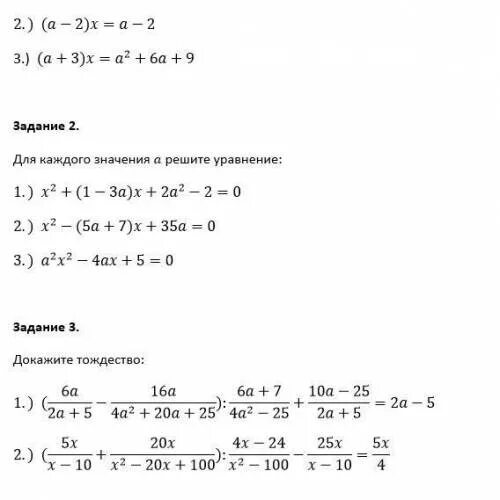 2.) $(a-2)x = a-2$

3.) $(a+3)x = a^2+6a+9$

Задание 2.

Для каждого значения $a$ решите уравнение:

1.) $x^2+(1-3a)x+2a^2-2=0$

2.) $x^2-(5a+7)x+35a=0$

3.) $a^2x^2-4ax+5=0$

Задание 3.

Докажите тождество:

1.) $(\frac{6a}{2a+5}-\frac{16a}{4a^2+20a+25}):\frac{6a+7}{4a^2-25}+\frac{10a-25}{2a+5}=2a-5$

2.) $(\frac{5x}{x-10}+\frac{20x}{x^2-20x+100}):\frac{4x-24}{x^2-100}-\frac{25x}{x-10}=\frac{5x}{4}$